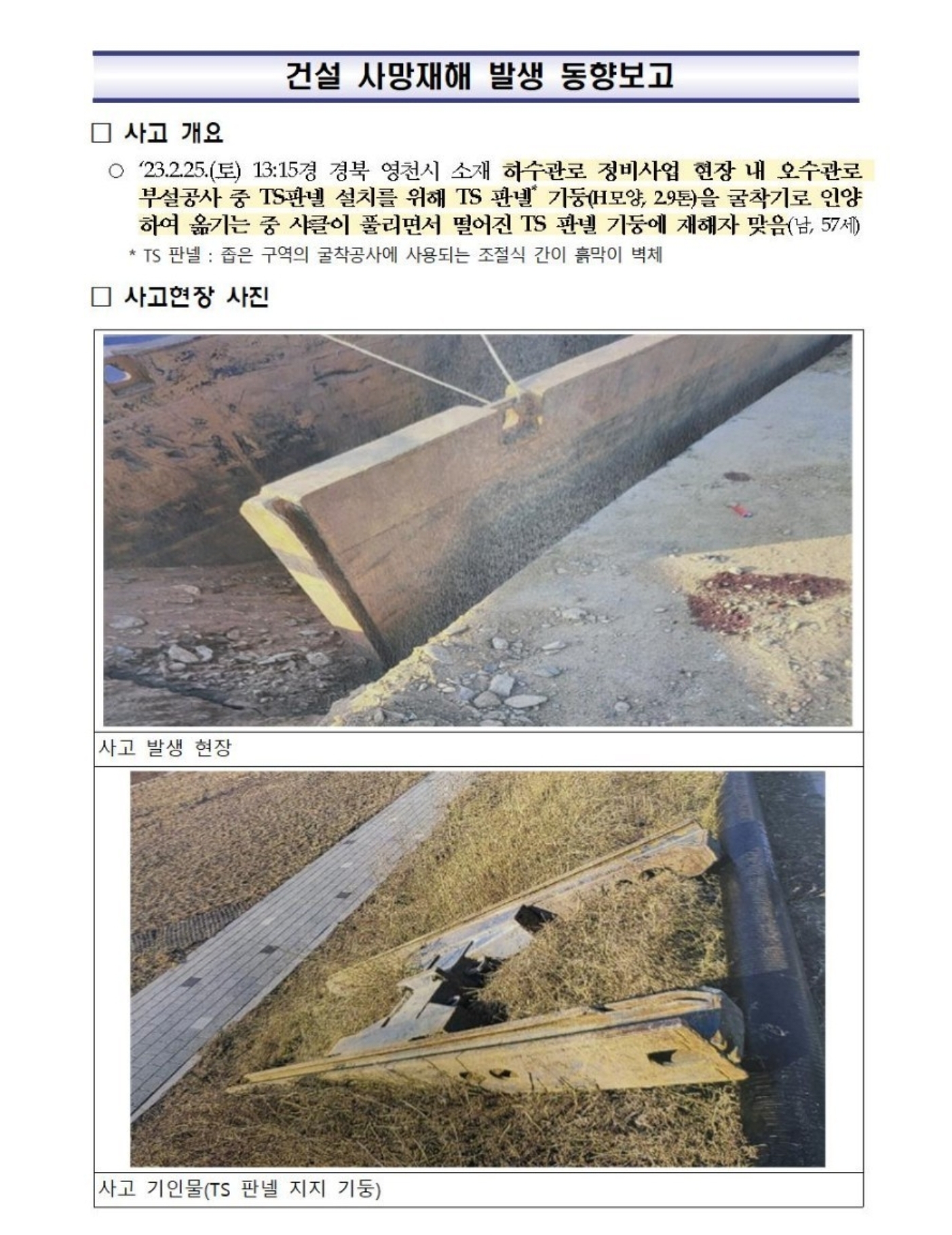 건설 사망재해 발생 동향보고

□ 사고 개요

○ '23.2.25.(토) 13:15경 경북 영천시 소재 하수관로 정비사업 현장 내 오수관로 부설공사 중 TS판넬 설치를 위해 TS 판넬* 기둥(H모양, 2.9톤)을 굴착기로 인양하여 옮기는 중 샤클이 풀리면서 떨어진 TS 판넬 기둥에 재해자 맞음(남, 57세)

* TS 판넬 : 좁은 구역의 굴착공사에 사용되는 조절식 간이 흙막이 벽체

□ 사고현장 사진

사고 발생 현장

사고 기인물(TS 판넬 지지 기둥)